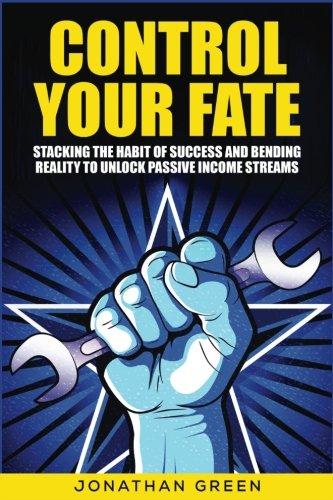 CONTROL YOUR FATE

STACKING THE HABIT OF SUCCESS AND BENDING REALITY TO UNLOCK PASSIVE INCOME STREAMS

JONATHAN GREEN